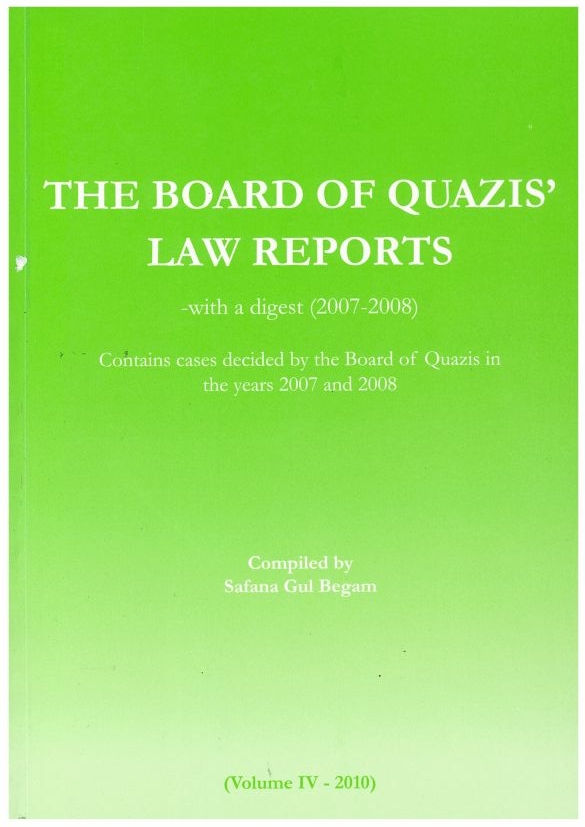 THE BOARD OF QUAZIS' LAW REPORTS

-with a digest (2007-2008)

Contains cases decided by the Board of Quazis in the years 2007 and 2008

Compiled by
Safana Gul Begam

(Volume IV - 2010)